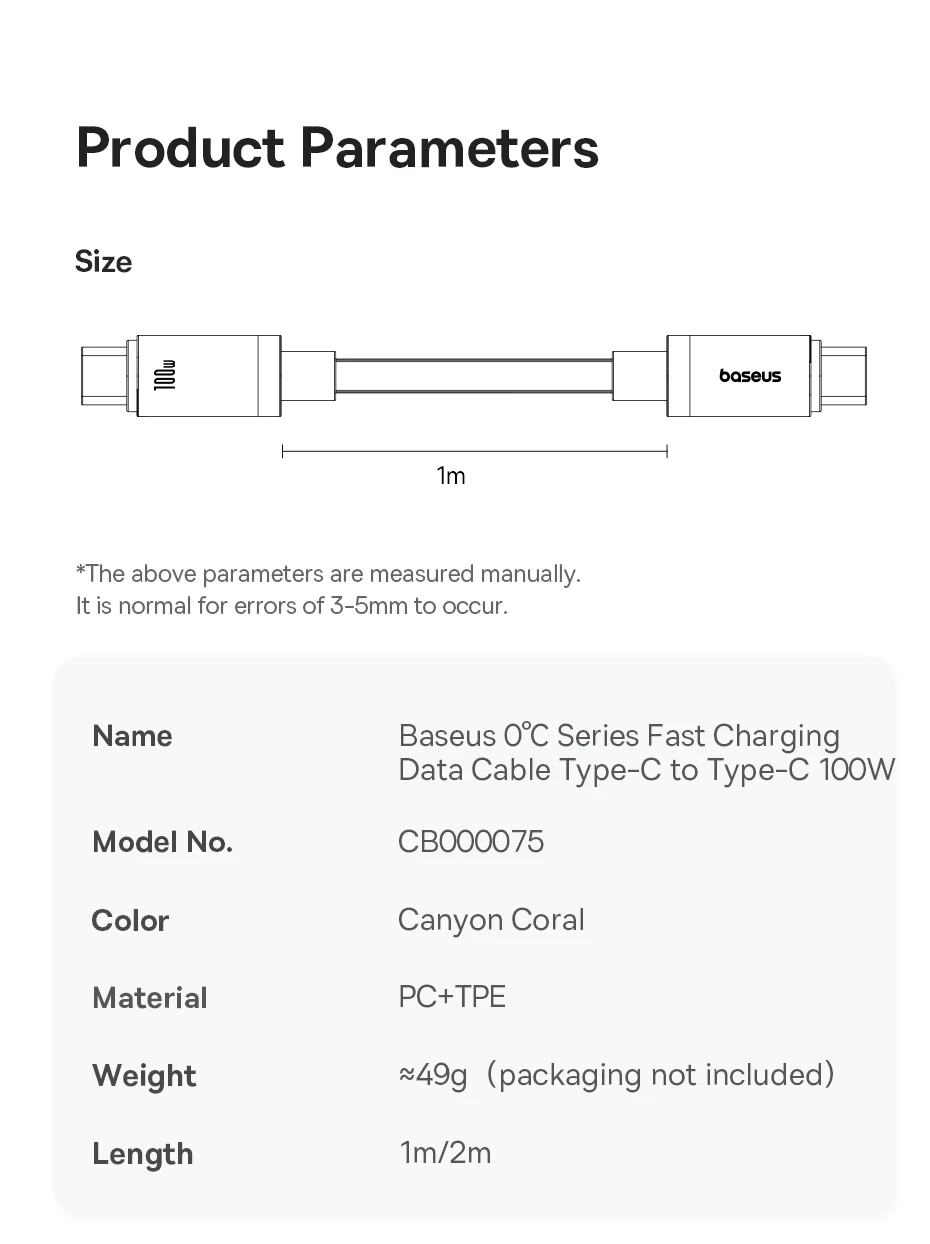 Product Parameters

Size

100w

baseus

1m

*The above parameters are measured manually.
It is normal for errors of 3-5mm to occur.

| Name | Baseus 0℃ Series Fast Charging Data Cable Type-C to Type-C 100W |
|---|---|
| Model No. | CB000075 |
| Color | Canyon Coral |
| Material | PC+TPE |
| Weight | ≈49g（packaging not included） |
| Length | 1m/2m |